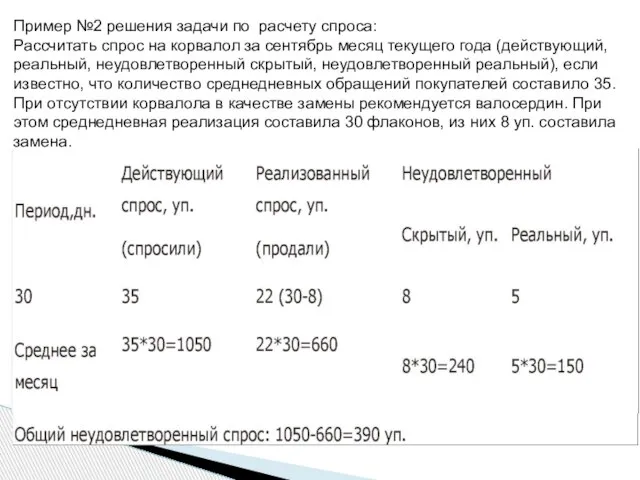 Пример №2 решения задачи по расчету спроса:
Рассчитать спрос на корвалол за сентябрь месяц текущего года (действующий, реальный, неудовлетворенный скрытый, неудовлетворенный реальный), если известно, что количество среднедневных обращений покупателей составило 35. При отсутствии корвалола в качестве замены рекомендуется валосердин. При этом среднедневная реализация составила 30 флаконов, из них 8 уп. составила замена.

| Период,дн. | Действующий спрос, уп. (спросили) | Реализованный спрос, уп. (продали) | Неудовлетворенный Скрытый, уп. | Неудовлетворенный Реальный, уп. |
|---|---|---|---|---|
| 30 | 35 | 22 (30-8) | 8 | 5 |
| Среднее за месяц | 35*30=1050 | 22*30=660 | 8*30=240 | 5*30=150 |

Общий неудовлетворенный спрос: 1050-660=390 уп.